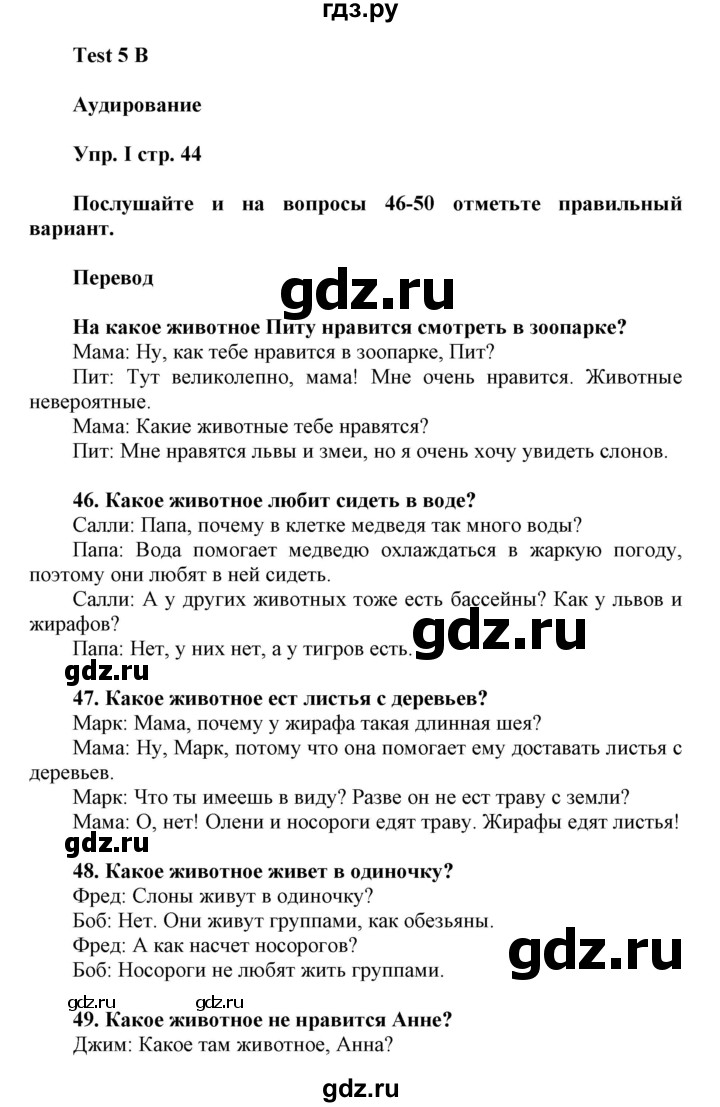 гдз.ру

Test 5 B

Аудирование

Упр. I стр. 44

Послушайте и на вопросы 46-50 отметьте правильный вариант.

Перевод

gdz.ru

На какое животное Питу нравится смотреть в зоопарке?

Мама: Ну, как тебе нравится в зоопарке, Пит?

Пит: Тут великолепно, мама! Мне очень нравится. Животные невероятные.

Мама: Какие животные тебе нравятся?

Пит: Мне нравятся львы и змеи, но я очень хочу увидеть слонов.

46. Какое животное любит сидеть в воде?

Салли: Папа, почему в клетке медведя так много воды?

Папа: Вода помогает медведю охлаждаться в жаркую погоду, поэтому они любят в ней сидеть.

Салли: А у других животных тоже есть бассейны? Как у львов и жирафов?

Папа: Нет, у них нет, а у тигров есть.

gdz.ru

gdz.ru

47. Какое животное ест листья с деревьев?

Марк: Мама, почему у жирафа такая длинная шея?

Мама: Ну, Марк, потому что она помогает ему доставать листья с деревьев.

Марк: Что ты имеешь в виду? Разве он не ест траву с земли?

Мама: О, нет! Олени и носороги едят траву. Жирафы едят листья!

gdz.ru

48. Какое животное живет в одиночку?

Фред: Слоны живут в одиночку?

Боб: Нет. Они живут группами, как обезьяны.

Фред: А как насчет носорогов?

Боб: Носороги не любят жить группами.

gdz.ru

gdz.ru gdz.ru

49. Какое животное не нравится Анне?

Джим: Какое там животное, Анна?

gdz.ru